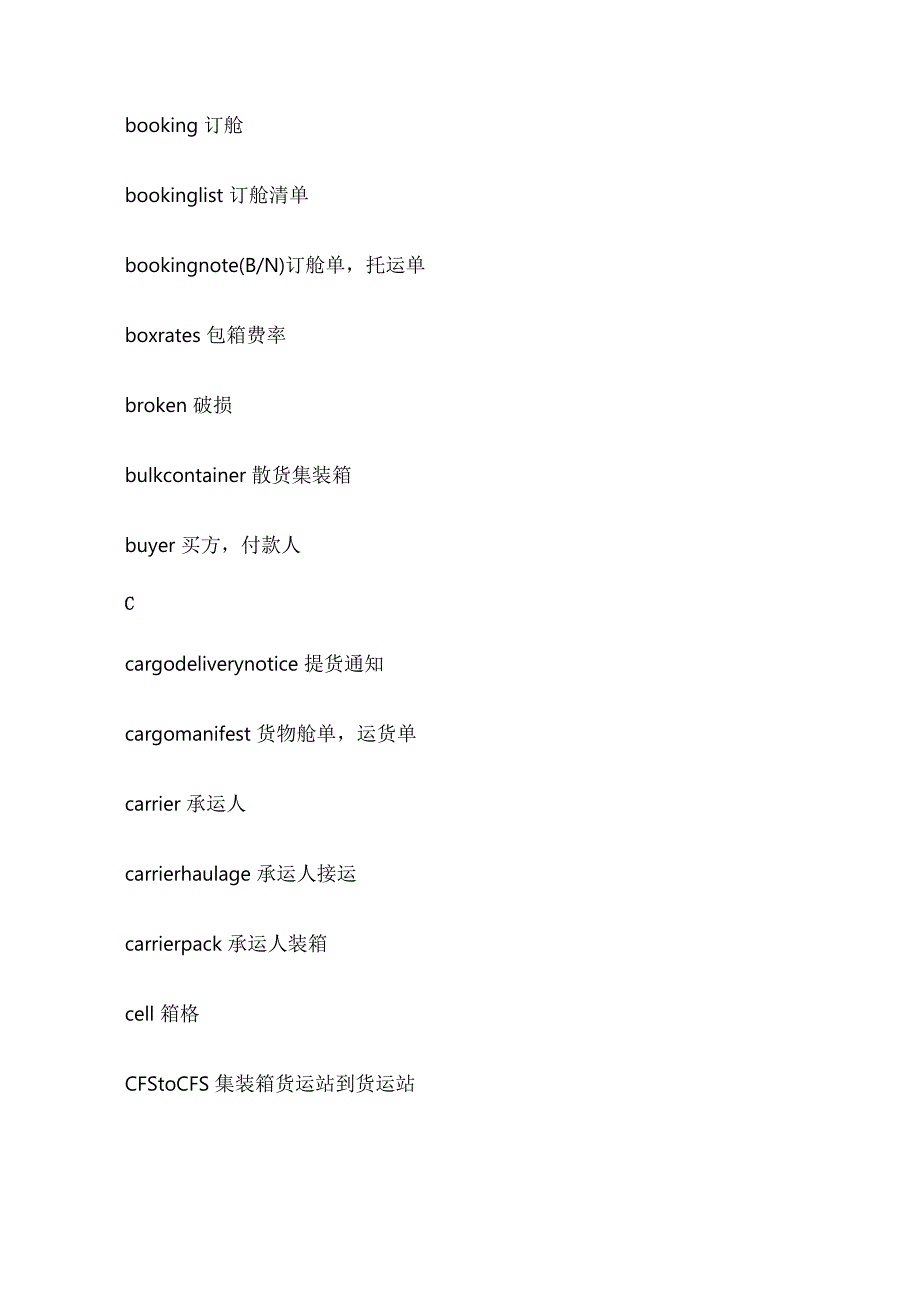 booking 订舱

bookinglist 订舱清单

bookingnote(B/N)订舱单，托运单

boxrates 包箱费率

broken 破损

bulkcontainer 散货集装箱

buyer 买方，付款人

C

cargodeliverynotice 提货通知

cargomanifest 货物舱单，运货单

carrier 承运人

carrierhaulage 承运人接运

carrierpack 承运人装箱

cell 箱格

CFStoCFS 集装箱货运站到货运站